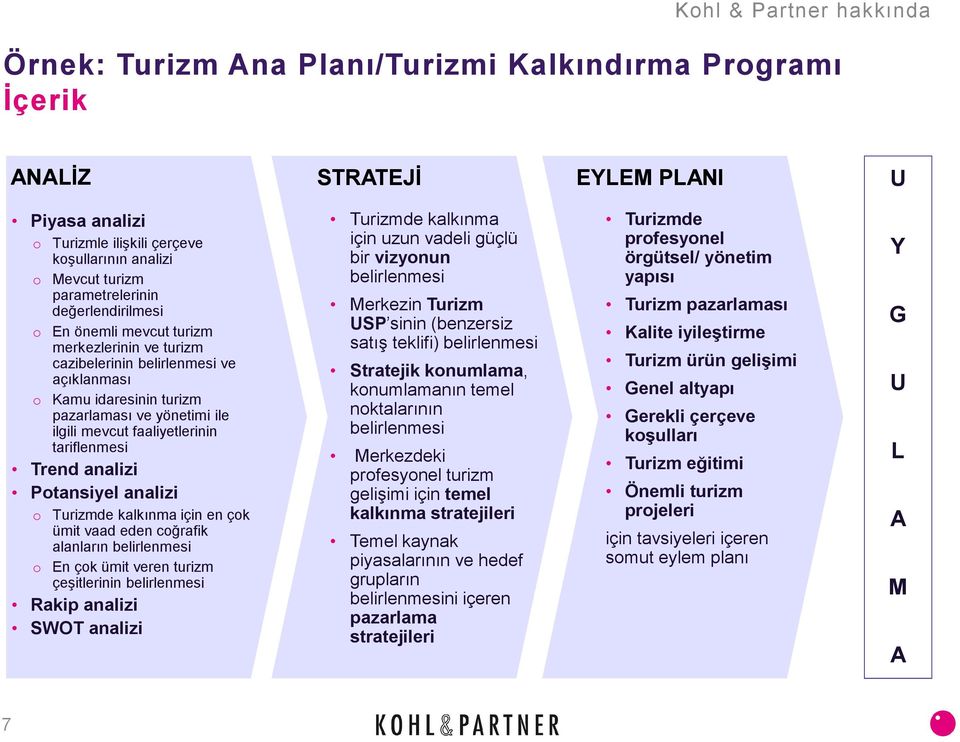 Kohl & Partner hakkında

Örnek: Turizm Ana Planı/Turizmi Kalkındırma Programı
İçerik

ANALİZ

• Piyasa analizi
o Turizmle ilişkili çerçeve koşullarının analizi
o Mevcut turizm parametrelerinin değerlendirilmesi
o En önemli mevcut turizm merkezlerinin ve turizm cazibelerinin belirlenmesi ve açıklanması
o Kamu idaresinin turizm pazarlaması ve yönetimi ile ilgili mevcut faaliyetlerinin tariflenmesi
• Trend analizi
• Potansiyel analizi
o Turizmde kalkınma için en çok ümit vaad eden coğrafik alanların belirlenmesi
o En çok ümit veren turizm çeşitlerinin belirlenmesi
• Rakip analizi
• SWOT analizi

STRATEJİ

• Turizmde kalkınma için uzun vadeli güçlü bir vizyonun belirlenmesi
• Merkezin Turizm USP'sinin (benzersiz satış teklifi) belirlenmesi
• Stratejik konumlama, konumlamanın temel noktalarının belirlenmesi
• Merkezdeki profesyonel turizm gelişimi için temel kalkınma stratejileri
• Temel kaynak piyasalarının ve hedef grupların belirlenmesini içeren pazarlama stratejileri

EYLEM PLANI

• Turizmde profesyonel örgütsel/ yönetim yapısı
• Turizm pazarlaması
• Kalite iyileştirme
• Turizm ürün gelişimi
• Genel altyapı
• Gerekli çerçeve koşulları
• Turizm eğitimi
• Önemli turizm projeleri
için tavsiyeleri içeren somut eylem planı

U Y G U L A M A

7

KOHL & PARTNER